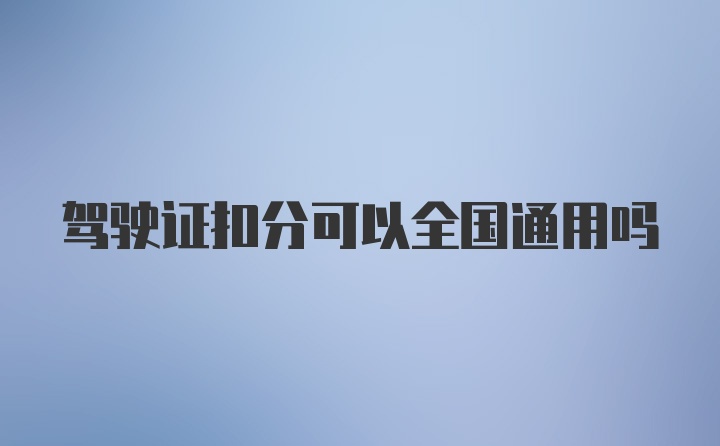 驾驶证扣分可以全国通用吗